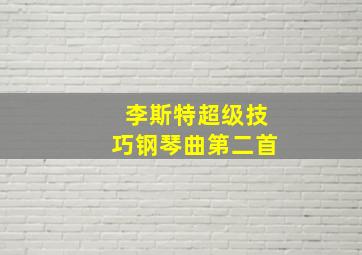 李斯特超级技巧钢琴曲第二首